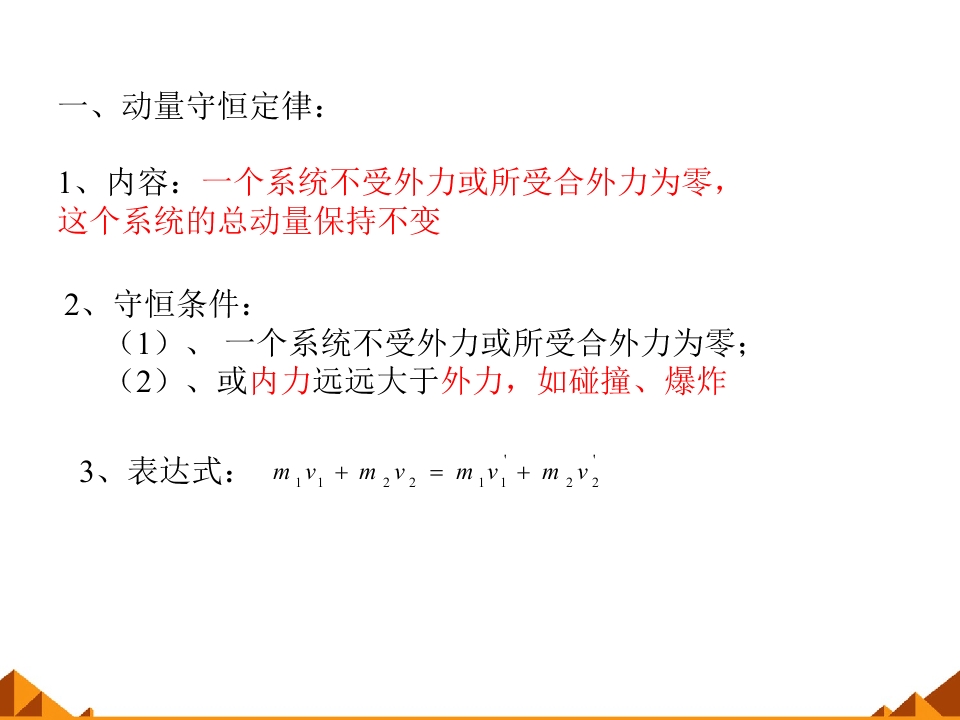 一、动量守恒定律：

1、内容：一个系统不受外力或所受合外力为零，这个系统的总动量保持不变

2、守恒条件：
（1）、一个系统不受外力或所受合外力为零；
（2）、或内力远远大于外力，如碰撞、爆炸

3、表达式：$m_1v_1 + m_2v_2 = m_1v_1' + m_2v_2'$